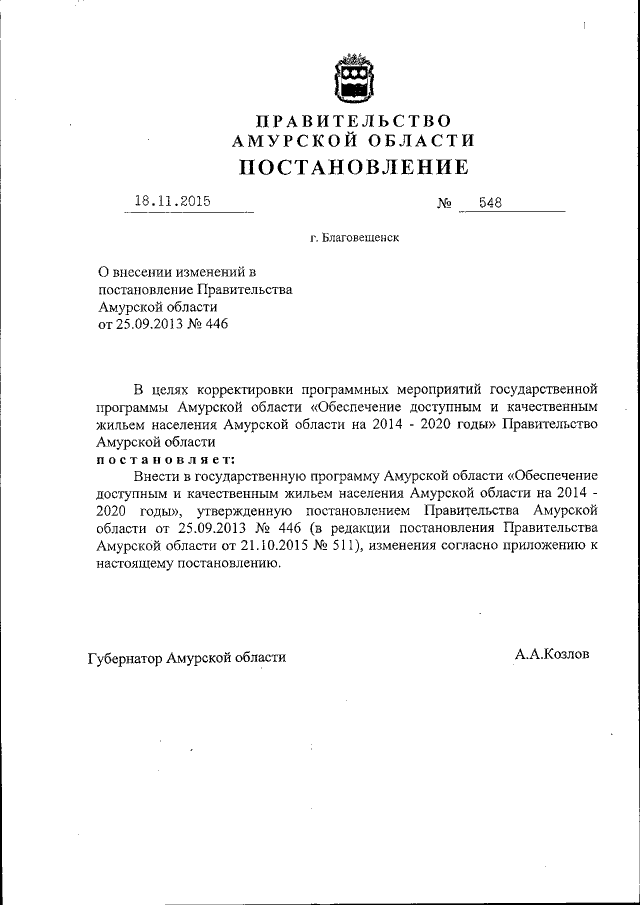 ПРАВИТЕЛЬСТВО
АМУРСКОЙ ОБЛАСТИ
ПОСТАНОВЛЕНИЕ

18.11.2015

№ 548

г. Благовещенск

О внесении изменений в постановление Правительства Амурской области от 25.09.2013 № 446

В целях корректировки программных мероприятий государственной программы Амурской области «Обеспечение доступным и качественным жильем населения Амурской области на 2014 - 2020 годы» Правительство Амурской области

постановляет:

Внести в государственную программу Амурской области «Обеспечение доступным и качественным жильем населения Амурской области на 2014 - 2020 годы», утвержденную постановлением Правительства Амурской области от 25.09.2013 № 446 (в редакции постановления Правительства Амурской области от 21.10.2015 № 511), изменения согласно приложению к настоящему постановлению.

Губернатор Амурской области

А.А.Козлов